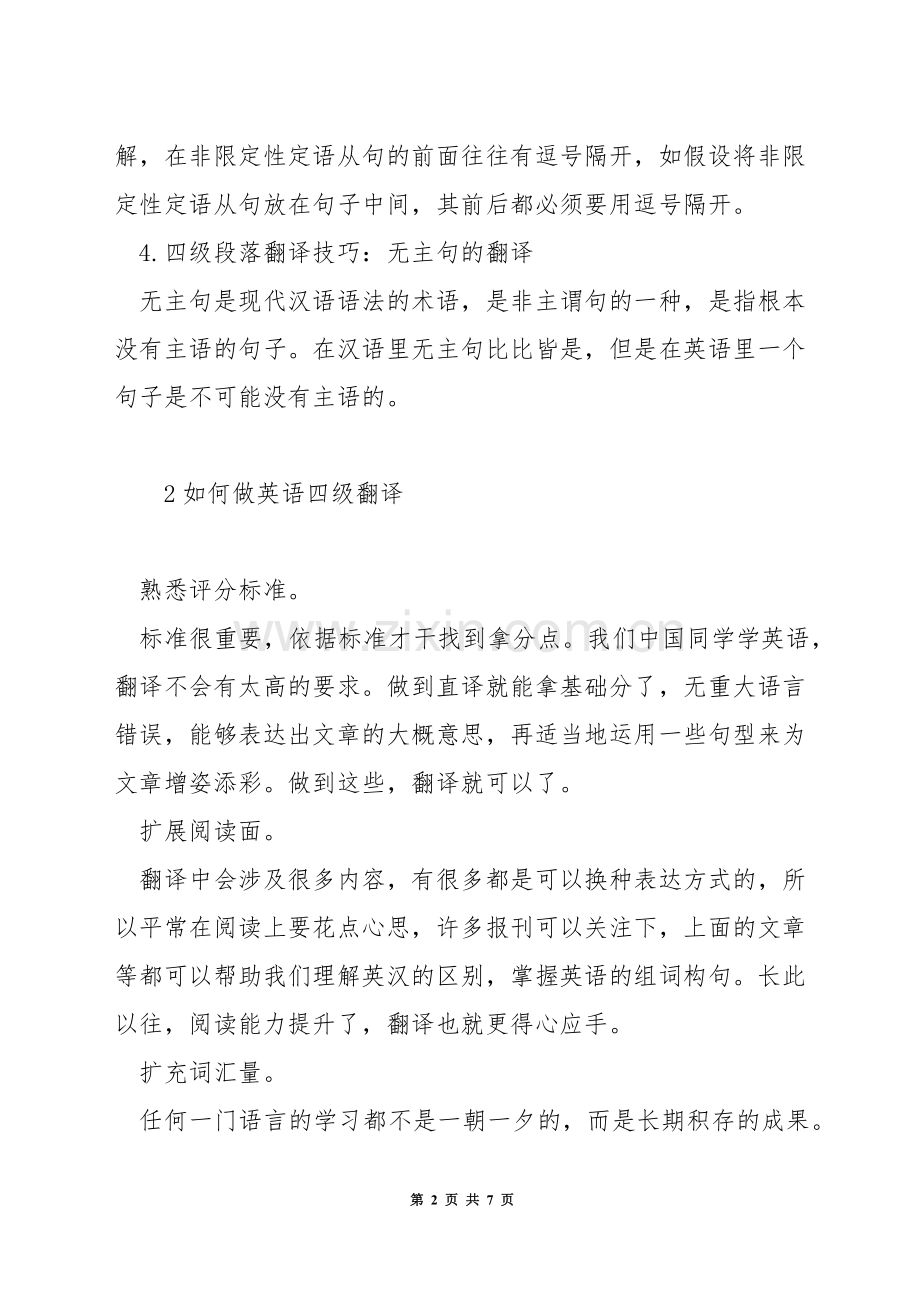 解，在非限定性定语从句的前面往往有逗号隔开，如假设将非限定性定语从句放在句子中间，其前后都必须要用逗号隔开。

4.四级段落翻译技巧：无主句的翻译

无主句是现代汉语语法的术语，是非主谓句的一种，是指根本没有主语的句子。在汉语里无主句比比皆是，但是在英语里一个句子是不可能没有主语的。

2如何做英语四级翻译

熟悉评分标准。

标准很重要，依据标准才干找到拿分点。我们中国同学学英语，翻译不会有太高的要求。做到直译就能拿基础分了，无重大语言错误，能够表达出文章的大概意思，再适当地运用一些句型来为文章增姿添彩。做到这些，翻译就可以了。

扩展阅读面。

翻译中会涉及很多内容，有很多都是可以换种表达方式的，所以平常在阅读上要花点心思，许多报刊可以关注下，上面的文章等都可以帮助我们理解英汉的区别，掌握英语的组词构句。长此以往，阅读能力提升了，翻译也就更得心应手。

扩充词汇量。

任何一门语言的学习都不是一朝一夕的，而是长期积存的成果。

第2页 共7页

www.zixin.com.cn